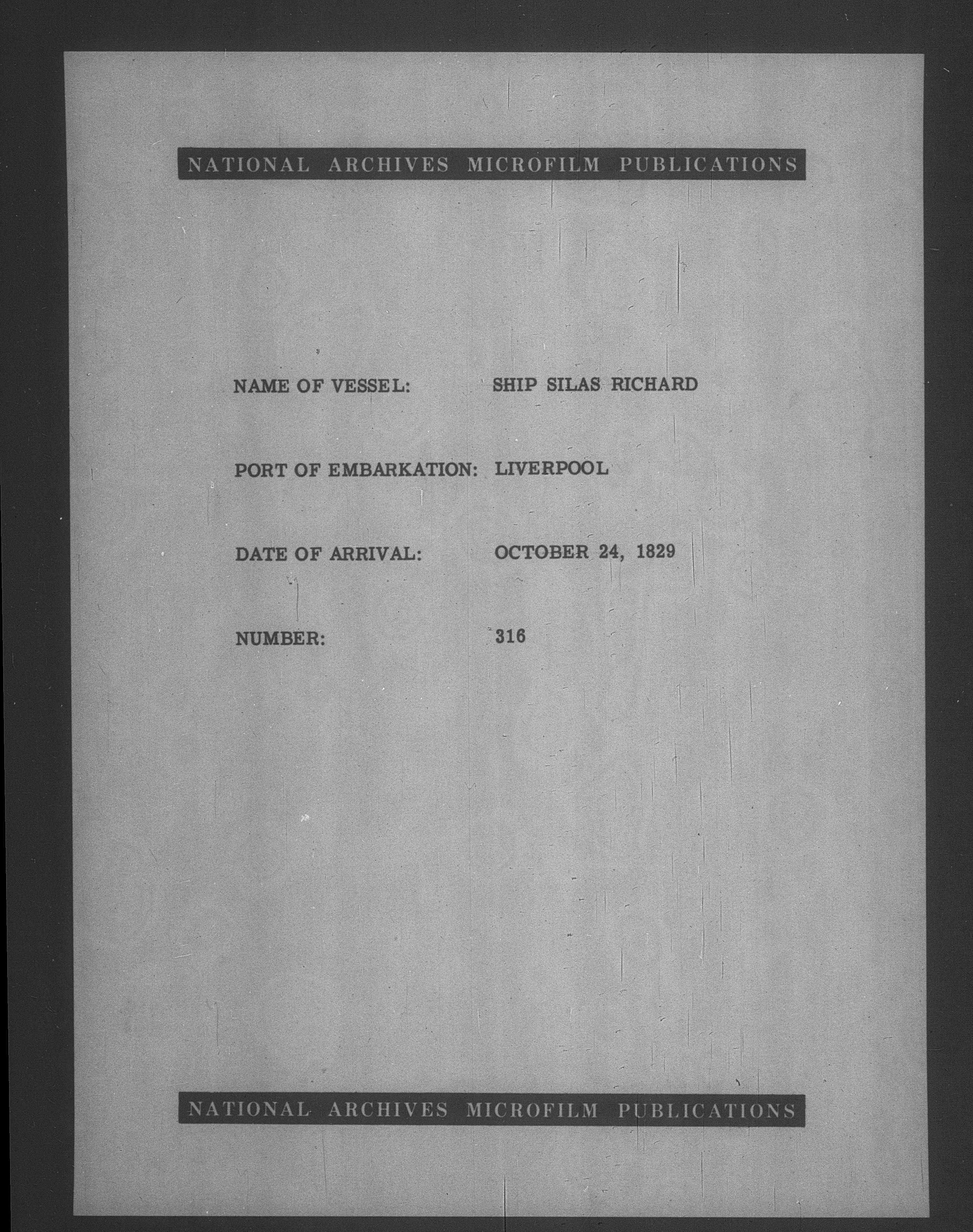 NATIONAL ARCHIVES MICROFILM PUBLICATIONS

NAME OF VESSEL: SHIP SILAS RICHARD

PORT OF EMBARKATION: LIVERPOOL

DATE OF ARRIVAL: OCTOBER 24, 1829

NUMBER: 316

NATIONAL ARCHIVES MICROFILM PUBLICATIONS